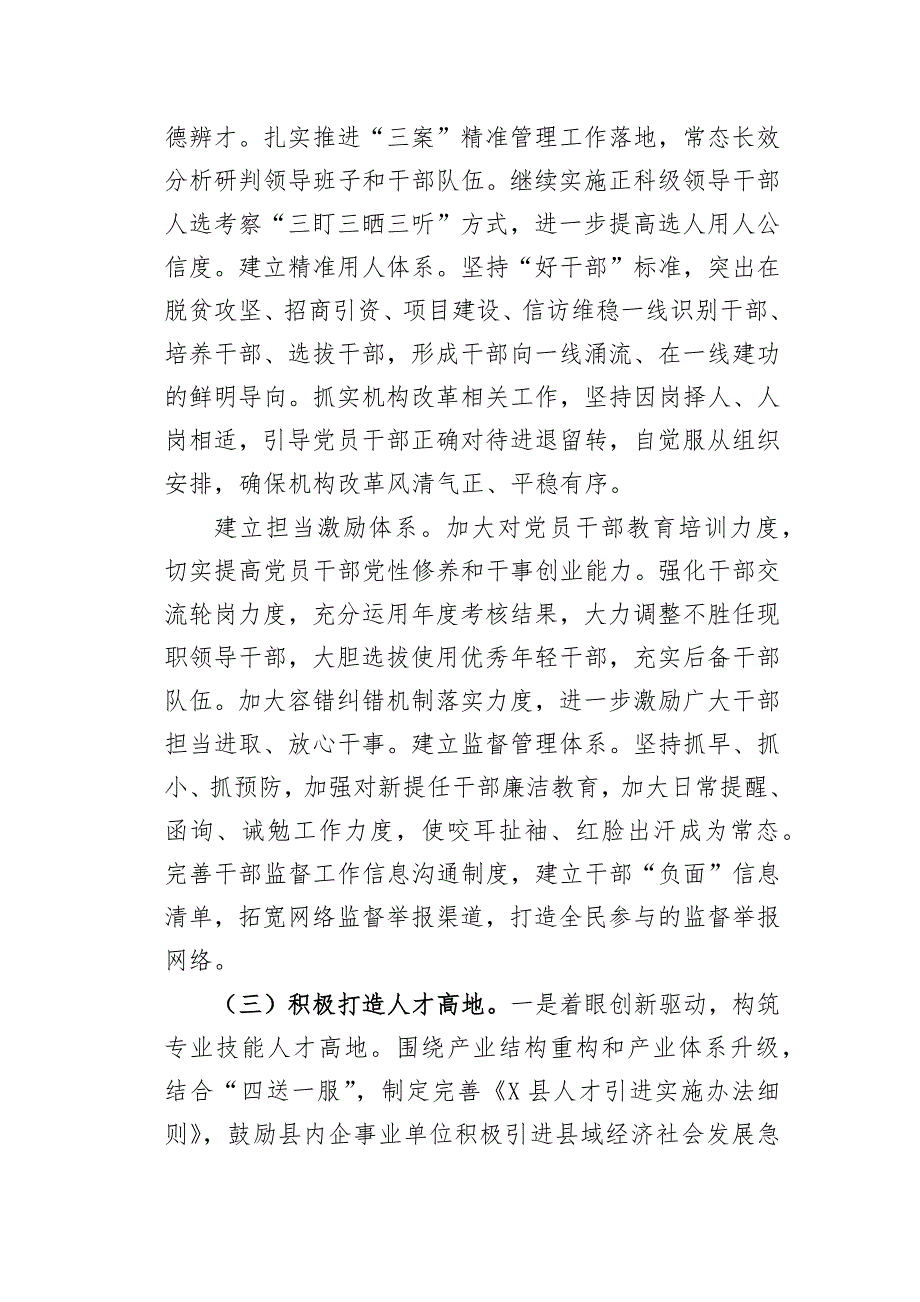 德辨才。扎实推进“三案”精准管理工作落地，常态长效分析研判领导班子和干部队伍。继续实施正科级领导干部人选考察“三盯三晒三听”方式，进一步提高选人用人公信度。建立精准用人体系。坚持“好干部”标准，突出在脱贫攻坚、招商引资、项目建设、信访维稳一线识别干部、培养干部、选拔干部，形成干部向一线涌流、在一线建功的鲜明导向。抓实机构改革相关工作，坚持因岗择人、人岗相适，引导党员干部正确对待进退留转，自觉服从组织安排，确保机构改革风清气正、平稳有序。

建立担当激励体系。加大对党员干部教育培训力度，切实提高党员干部党性修养和干事创业能力。强化干部交流轮岗力度，充分运用年度考核结果，大力调整不胜任现职领导干部，大胆选拔使用优秀年轻干部，充实后备干部队伍。加大容错纠错机制落实力度，进一步激励广大干部担当进取、放心干事。建立监督管理体系。坚持抓早、抓小、抓预防，加强对新提任干部廉洁教育，加大日常提醒、函询、诫勉工作力度，使咬耳扯袖、红脸出汗成为常态。完善干部监督工作信息沟通制度，建立干部“负面”信息清单，拓宽网络监督举报渠道，打造全民参与的监督举报网络。

（三）积极打造人才高地。一是着眼创新驱动，构筑专业技能人才高地。围绕产业结构重构和产业体系升级，结合“四送一服”，制定完善《X县人才引进实施办法细则》，鼓励县内企事业单位积极引进县域经济社会发展急